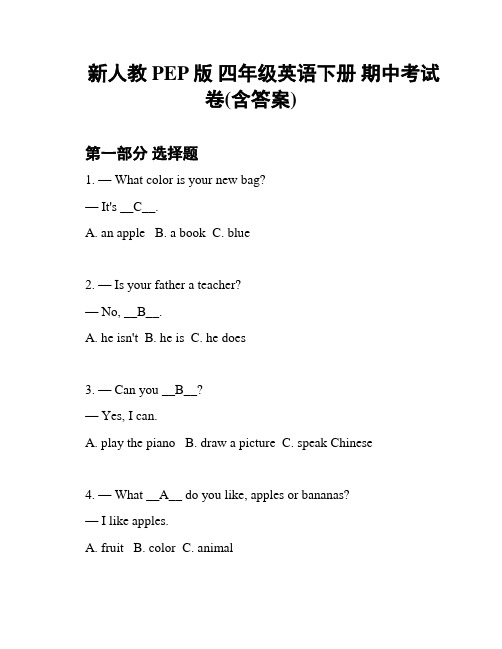 新人教 PEP 版 四年级英语下册 期中考试卷(含答案)

第一部分 选择题

1. — What color is your new bag?

— It's __C__.

A. an apple B. a book C. blue

2. — Is your father a teacher?

— No, __B__.

A. he isn't B. he is C. he does

3. — Can you __B__?

— Yes, I can.

A. play the piano B. draw a picture C. speak Chinese

4. — What __A__ do you like, apples or bananas?

— I like apples.

A. fruit B. color C. animal